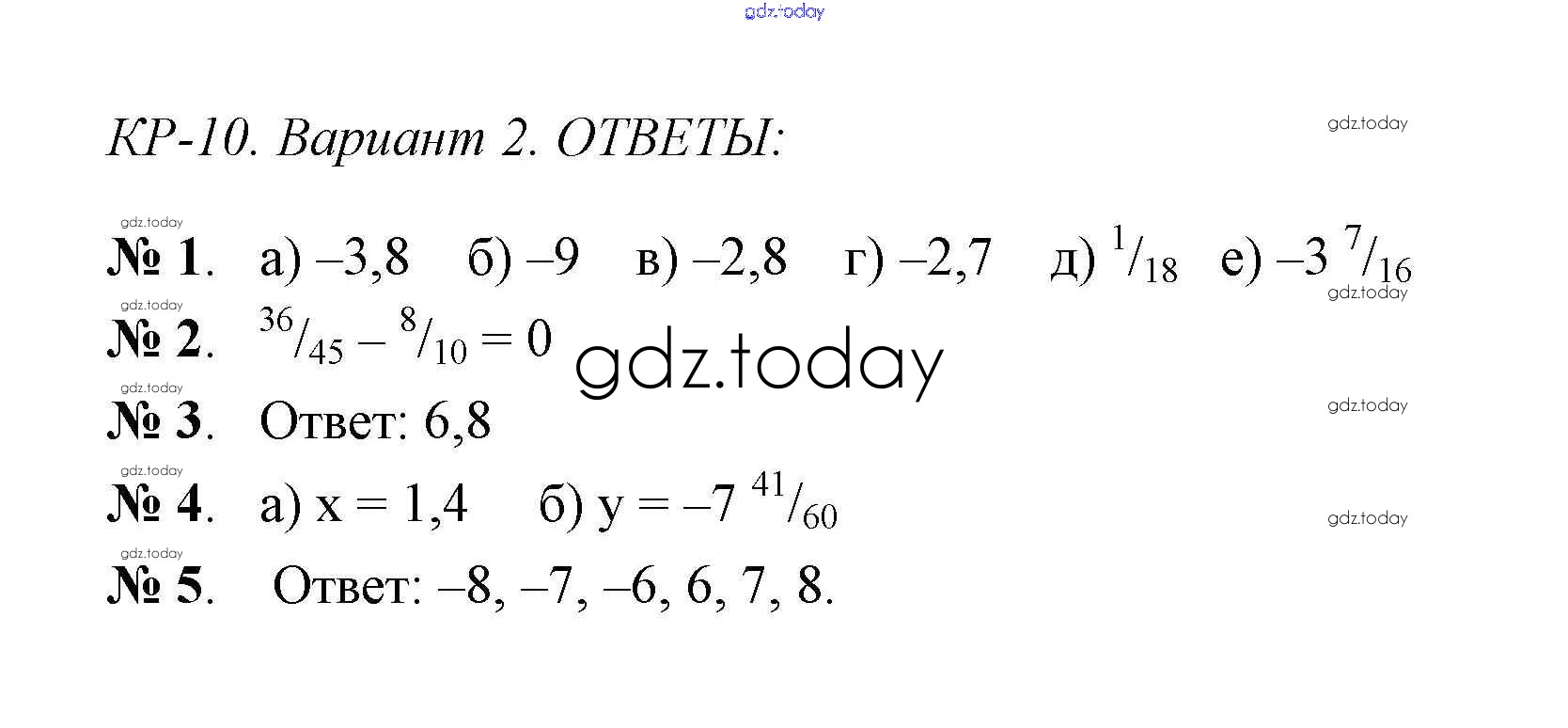 КР-10. Вариант 2. ОТВЕТЫ:

№ 1. а) –3,8 б) –9 в) –2,8 г) –2,7 д) $^{1}/_{18}$ е) $-3\ ^{7}/_{16}$

№ 2. $^{36}/_{45} - ^{8}/_{10} = 0$

№ 3. Ответ: 6,8

№ 4. а) x = 1,4 б) $y = -7\ ^{41}/_{60}$

№ 5. Ответ: –8, –7, –6, 6, 7, 8.

gdz.today